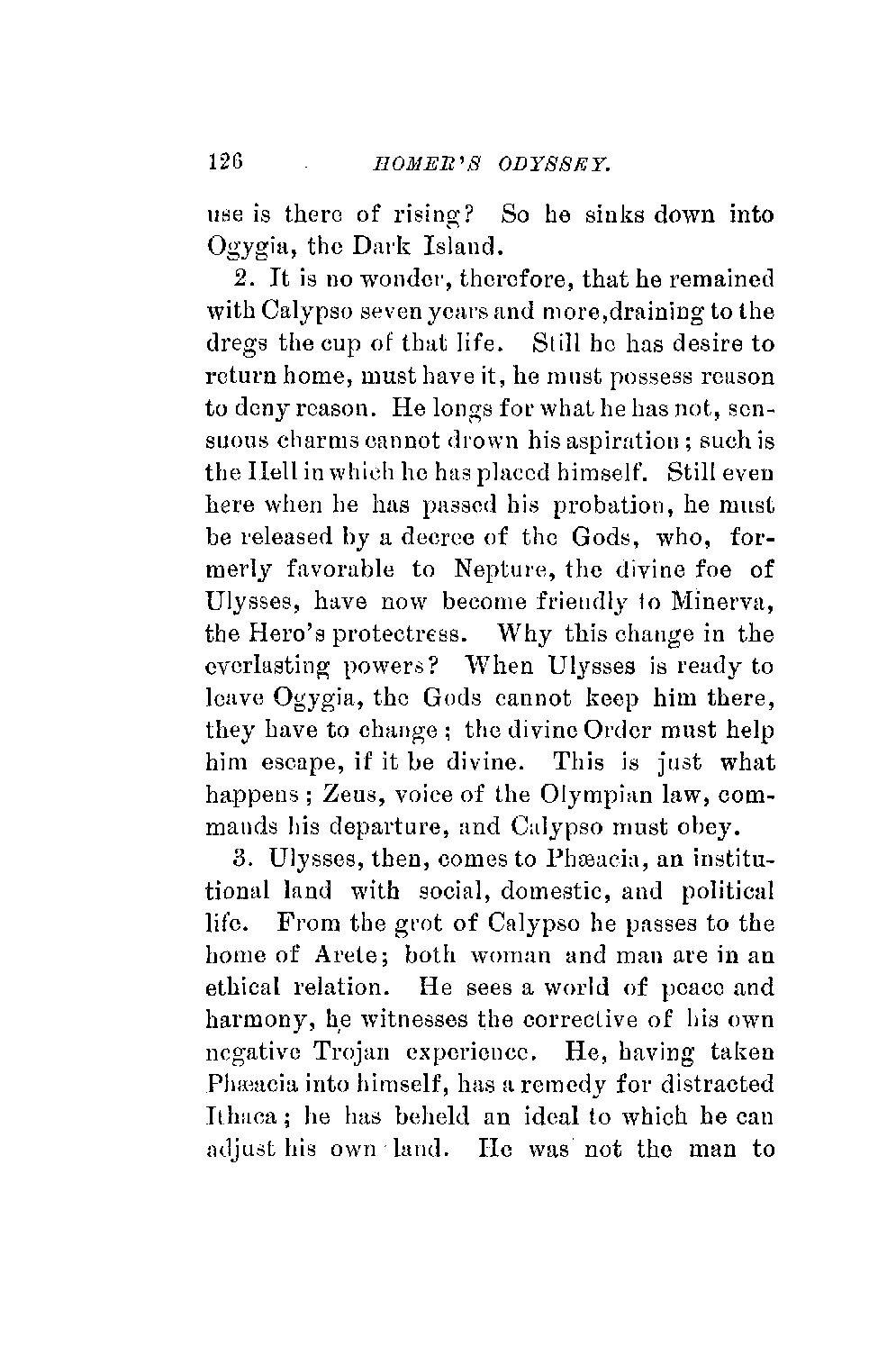 126 HOMER'S ODYSSEY.

use is there of rising? So he sinks down into Ogygia, the Dark Island.

2. It is no wonder, therefore, that he remained with Calypso seven years and more,draining to the dregs the cup of that life. Still he has desire to return home, must have it, he must possess reason to deny reason. He longs for what he has not, sensuous charms cannot drown his aspiration; such is the Hell in which he has placed himself. Still even here when he has passed his probation, he must be released by a decree of the Gods, who, formerly favorable to Nepture, the divine foe of Ulysses, have now become friendly to Minerva, the Hero's protectress. Why this change in the everlasting powers? When Ulysses is ready to leave Ogygia, the Gods cannot keep him there, they have to change; the divine Order must help him escape, if it be divine. This is just what happens; Zeus, voice of the Olympian law, commands his departure, and Calypso must obey.

3. Ulysses, then, comes to Phæacia, an institutional land with social, domestic, and political life. From the grot of Calypso he passes to the home of Arete; both woman and man are in an ethical relation. He sees a world of peace and harmony, he witnesses the corrective of his own negative Trojan experience. He, having taken Phæacia into himself, has a remedy for distracted Ithaca; he has beheld an ideal to which he can adjust his own land. He was not the man to